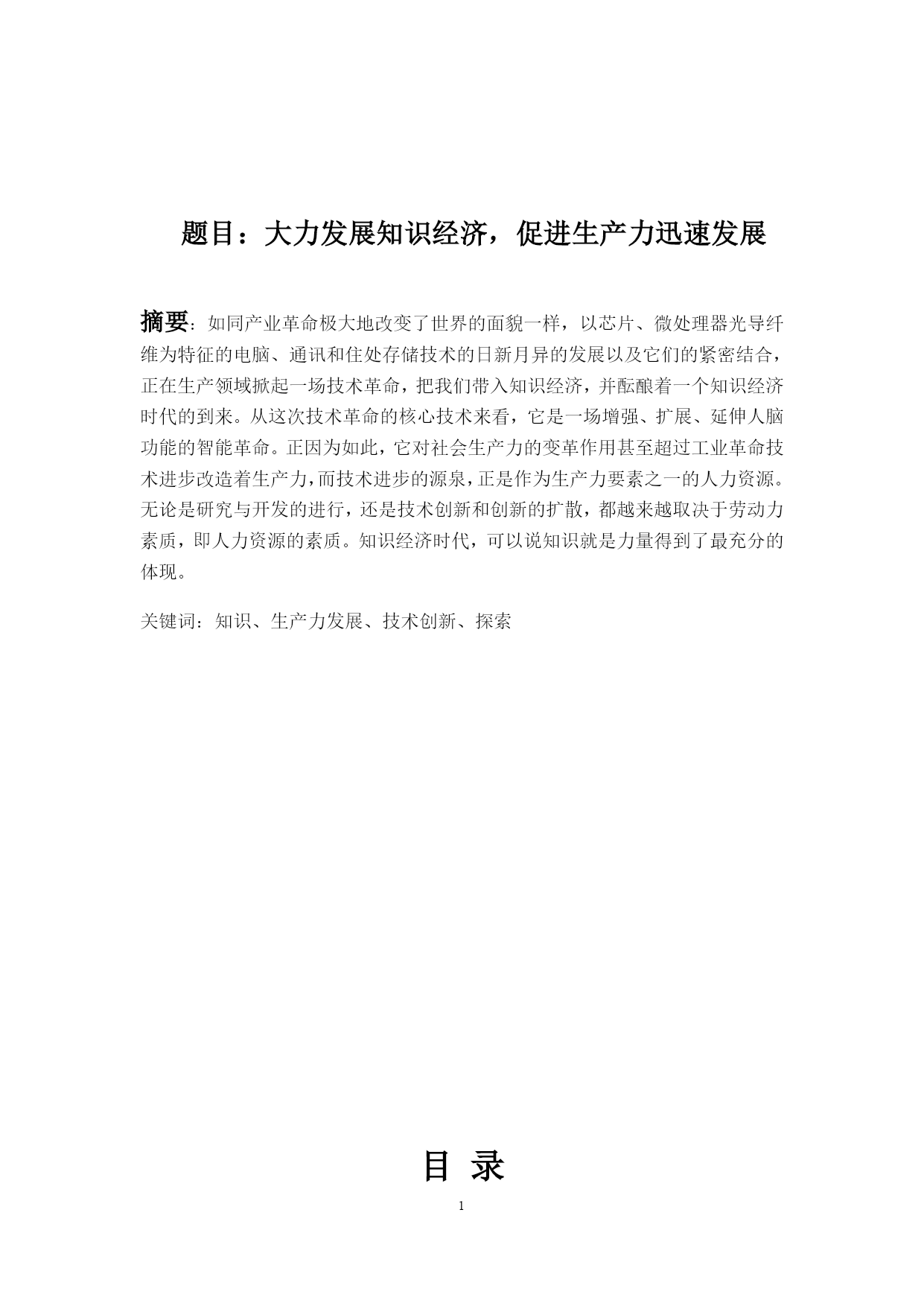 题目：大力发展知识经济，促进生产力迅速发展

摘要：如同产业革命极大地改变了世界的面貌一样，以芯片、微处理器光导纤维为特征的电脑、通讯和住处存储技术的日新月异的发展以及它们的紧密结合，正在生产领域掀起一场技术革命，把我们带入知识经济，并酝酿着一个知识经济时代的到来。从这次技术革命的核心技术来看，它是一场增强、扩展、延伸人脑功能的智能革命。正因为如此，它对社会生产力的变革作用甚至超过工业革命技术进步改造着生产力，而技术进步的源泉，正是作为生产力要素之一的人力资源。无论是研究与开发的进行，还是技术创新和创新的扩散，都越来越取决于劳动力素质，即人力资源的素质。知识经济时代，可以说知识就是力量得到了最充分的体现。

关键词：知识、生产力发展、技术创新、探索

目 录

1